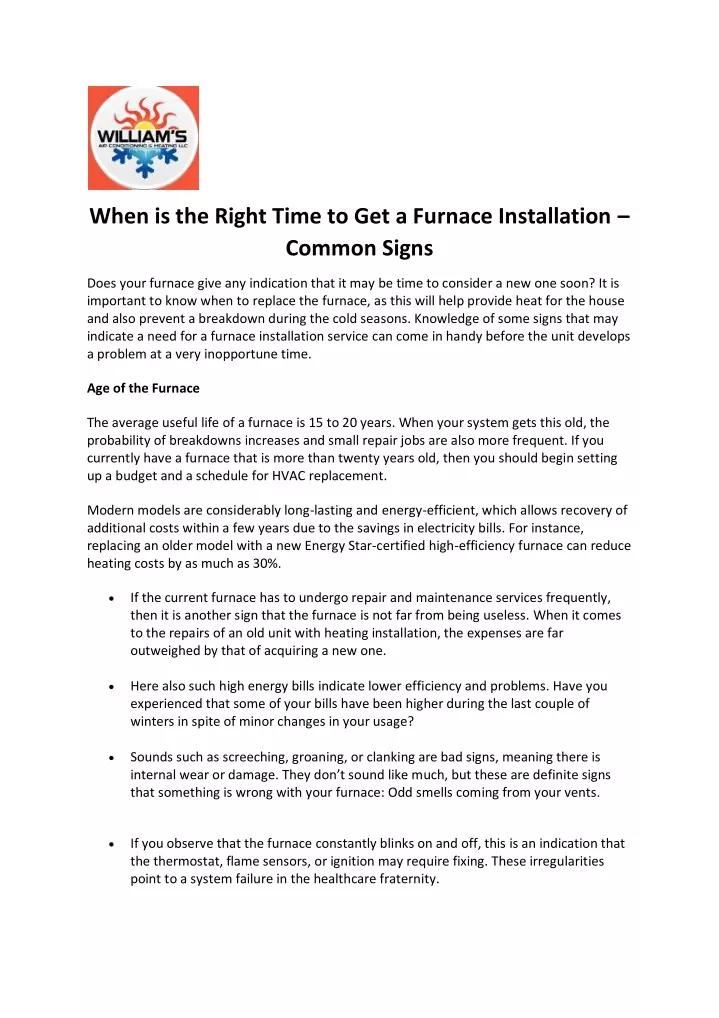 WILLIAM'S
AIR CONDITIONING & HEATING LLC

When is the Right Time to Get a Furnace Installation – Common Signs

Does your furnace give any indication that it may be time to consider a new one soon? It is important to know when to replace the furnace, as this will help provide heat for the house and also prevent a breakdown during the cold seasons. Knowledge of some signs that may indicate a need for a furnace installation service can come in handy before the unit develops a problem at a very inopportune time.

Age of the Furnace

The average useful life of a furnace is 15 to 20 years. When your system gets this old, the probability of breakdowns increases and small repair jobs are also more frequent. If you currently have a furnace that is more than twenty years old, then you should begin setting up a budget and a schedule for HVAC replacement.

Modern models are considerably long-lasting and energy-efficient, which allows recovery of additional costs within a few years due to the savings in electricity bills. For instance, replacing an older model with a new Energy Star-certified high-efficiency furnace can reduce heating costs by as much as 30%.

• If the current furnace has to undergo repair and maintenance services frequently, then it is another sign that the furnace is not far from being useless. When it comes to the repairs of an old unit with heating installation, the expenses are far outweighed by that of acquiring a new one.

• Here also such high energy bills indicate lower efficiency and problems. Have you experienced that some of your bills have been higher during the last couple of winters in spite of minor changes in your usage?

• Sounds such as screeching, groaning, or clanking are bad signs, meaning there is internal wear or damage. They don't sound like much, but these are definite signs that something is wrong with your furnace: Odd smells coming from your vents.

• If you observe that the furnace constantly blinks on and off, this is an indication that the thermostat, flame sensors, or ignition may require fixing. These irregularities point to a system failure in the healthcare fraternity.